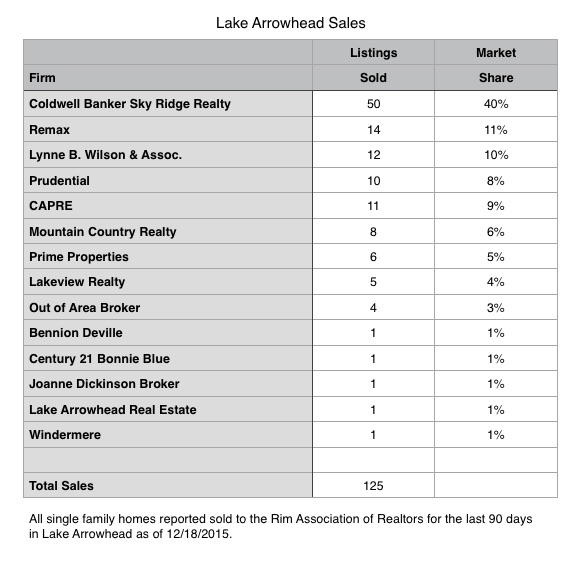 Lake Arrowhead Sales

| Firm | Listings Sold | Market Share |
|---|---|---|
| Coldwell Banker Sky Ridge Realty | 50 | 40% |
| Remax | 14 | 11% |
| Lynne B. Wilson & Assoc. | 12 | 10% |
| Prudential | 10 | 8% |
| CAPRE | 11 | 9% |
| Mountain Country Realty | 8 | 6% |
| Prime Properties | 6 | 5% |
| Lakeview Realty | 5 | 4% |
| Out of Area Broker | 4 | 3% |
| Bennion Deville | 1 | 1% |
| Century 21 Bonnie Blue | 1 | 1% |
| Joanne Dickinson Broker | 1 | 1% |
| Lake Arrowhead Real Estate | 1 | 1% |
| Windermere | 1 | 1% |
| | | |
| Total Sales | 125 | |

All single family homes reported sold to the Rim Association of Realtors for the last 90 days in Lake Arrowhead as of 12/18/2015.